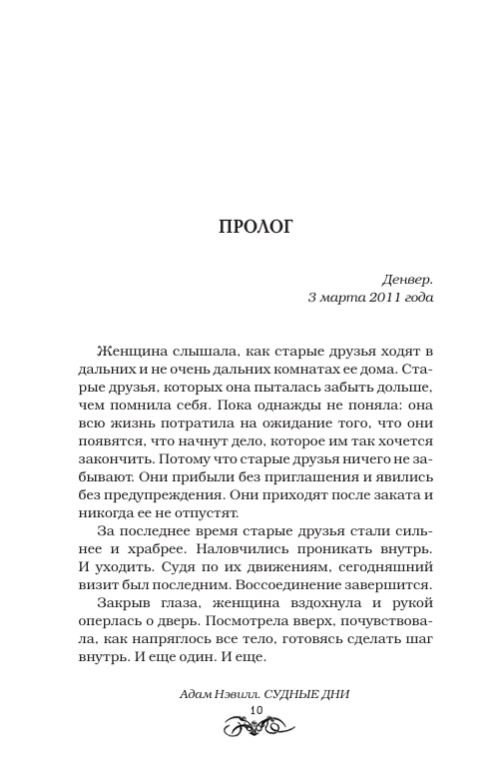 ПРОЛОГ

Денвер.
3 марта 2011 года

Женщина слышала, как старые друзья ходят в дальних и не очень дальних комнатах ее дома. Старые друзья, которых она пыталась забыть дольше, чем помнила себя. Пока однажды не поняла: она всю жизнь потратила на ожидание того, что они появятся, что начнут дело, которое им так хочется закончить. Потому что старые друзья ничего не забывают. Они прибыли без приглашения и явились без предупреждения. Они приходят после заката и никогда ее не отпустят.

За последнее время старые друзья стали сильнее и храбрее. Наловчились проникать внутрь. И уходить. Судя по их движениям, сегодняшний визит был последним. Воссоединение завершится.

Закрыв глаза, женщина вздохнула и рукой оперлась о дверь. Посмотрела вверх, почувствовала, как напряглось все тело, готовясь сделать шаг внутрь. И еще один. И еще.

Адам Нэвилл. СУДНЫЕ ДНИ
10